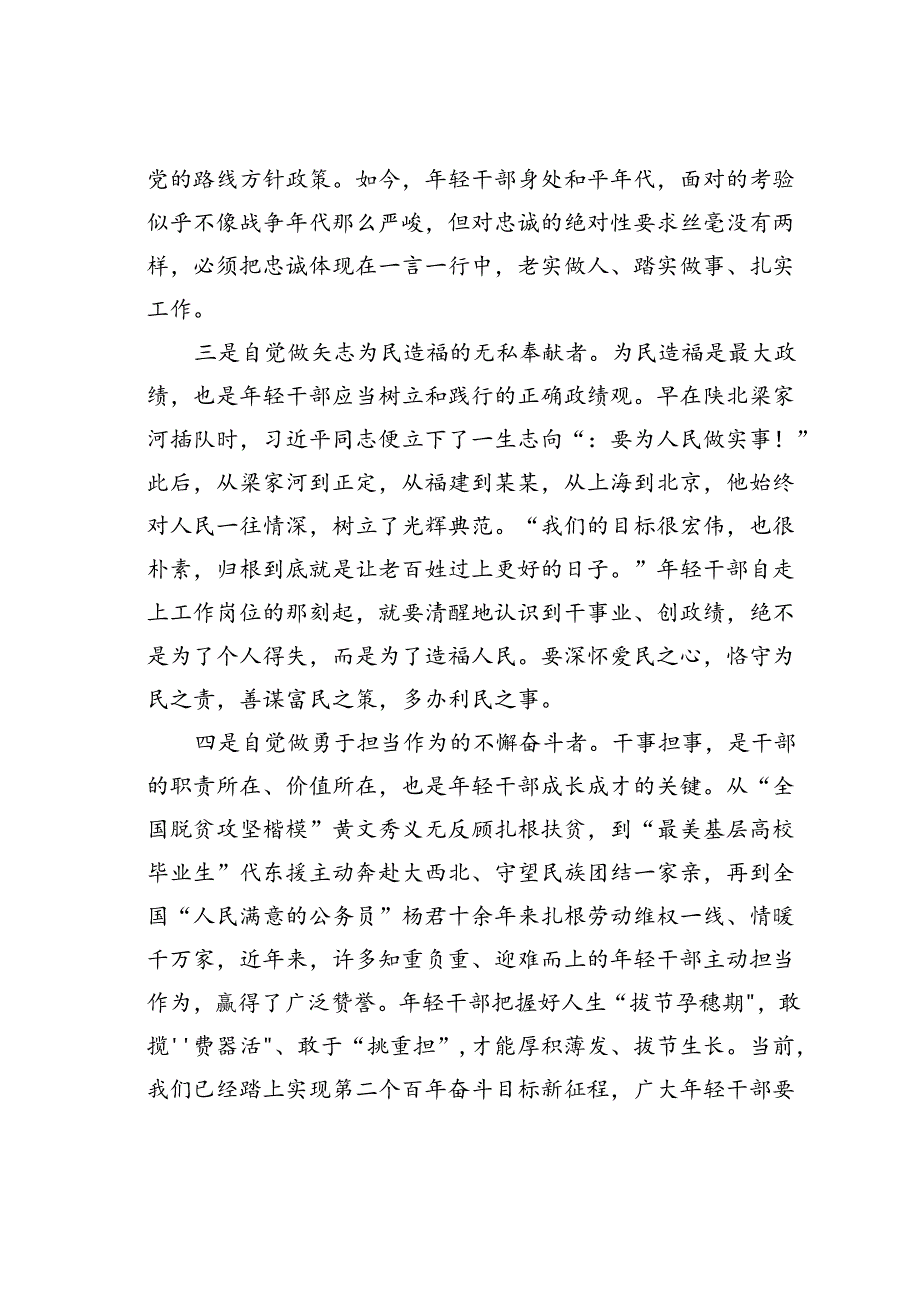 党的路线方针政策。如今，年轻干部身处和平年代，面对的考验似乎不像战争年代那么严峻，但对忠诚的绝对性要求丝毫没有两样，必须把忠诚体现在一言一行中，老实做人、踏实做事、扎实工作。

三是自觉做矢志为民造福的无私奉献者。为民造福是最大政绩，也是年轻干部应当树立和践行的正确政绩观。早在陕北梁家河插队时，习近平同志便立下了一生志向“：要为人民做实事！”此后，从梁家河到正定，从福建到某某，从上海到北京，他始终对人民一往情深，树立了光辉典范。“我们的目标很宏伟，也很朴素，归根到底就是让老百姓过上更好的日子。”年轻干部自走上工作岗位的那刻起，就要清醒地认识到干事业、创政绩，绝不是为了个人得失，而是为了造福人民。要深怀爱民之心，恪守为民之责，善谋富民之策，多办利民之事。

四是自觉做勇于担当作为的不懈奋斗者。干事担事，是干部的职责所在、价值所在，也是年轻干部成长成才的关键。从“全国脱贫攻坚楷模”黄文秀义无反顾扎根扶贫，到“最美基层高校毕业生”代东援主动奔赴大西北、守望民族团结一家亲，再到全国“人民满意的公务员”杨君十余年来扎根劳动维权一线、情暖千万家，近年来，许多知重负重、迎难而上的年轻干部主动担当作为，赢得了广泛赞誉。年轻干部把握好人生“拔节孕穗期",敢揽''费器活"、敢于“挑重担”,才能厚积薄发、拔节生长。当前，我们已经踏上实现第二个百年奋斗目标新征程，广大年轻干部要